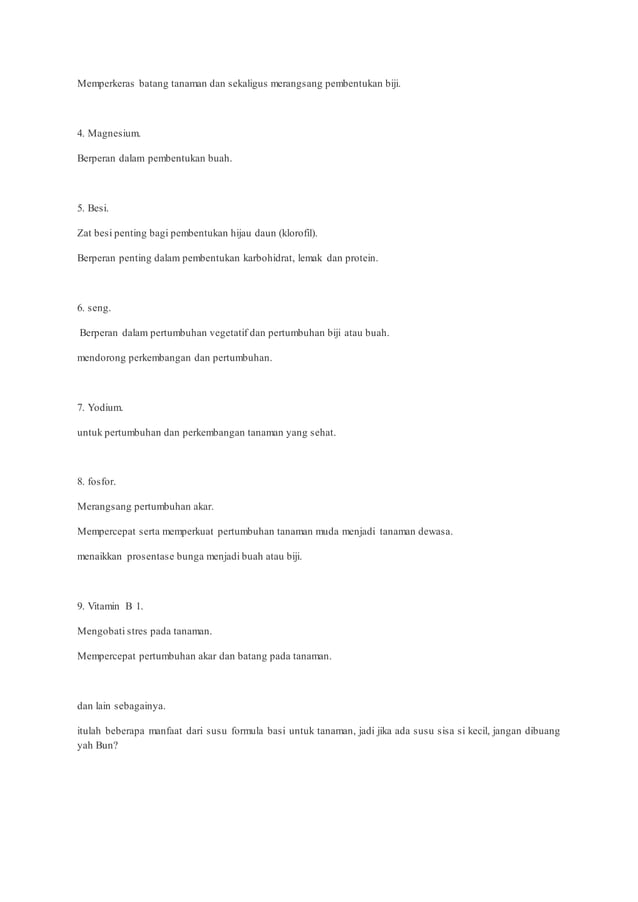 Memperkeras batang tanaman dan sekaligus merangsang pembentukan biji.

4. Magnesium.

Berperan dalam pembentukan buah.

5. Besi.

Zat besi penting bagi pembentukan hijau daun (klorofil).

Berperan penting dalam pembentukan karbohidrat, lemak dan protein.

6. seng.

Berperan dalam pertumbuhan vegetatif dan pertumbuhan biji atau buah.

mendorong perkembangan dan pertumbuhan.

7. Yodium.

untuk pertumbuhan dan perkembangan tanaman yang sehat.

8. fosfor.

Merangsang pertumbuhan akar.

Mempercepat serta memperkuat pertumbuhan tanaman muda menjadi tanaman dewasa.

menaikkan prosentase bunga menjadi buah atau biji.

9. Vitamin B 1.

Mengobati stres pada tanaman.

Mempercepat pertumbuhan akar dan batang pada tanaman.

dan lain sebagainya.

itulah beberapa manfaat dari susu formula basi untuk tanaman, jadi jika ada susu sisa si kecil, jangan dibuang yah Bun?